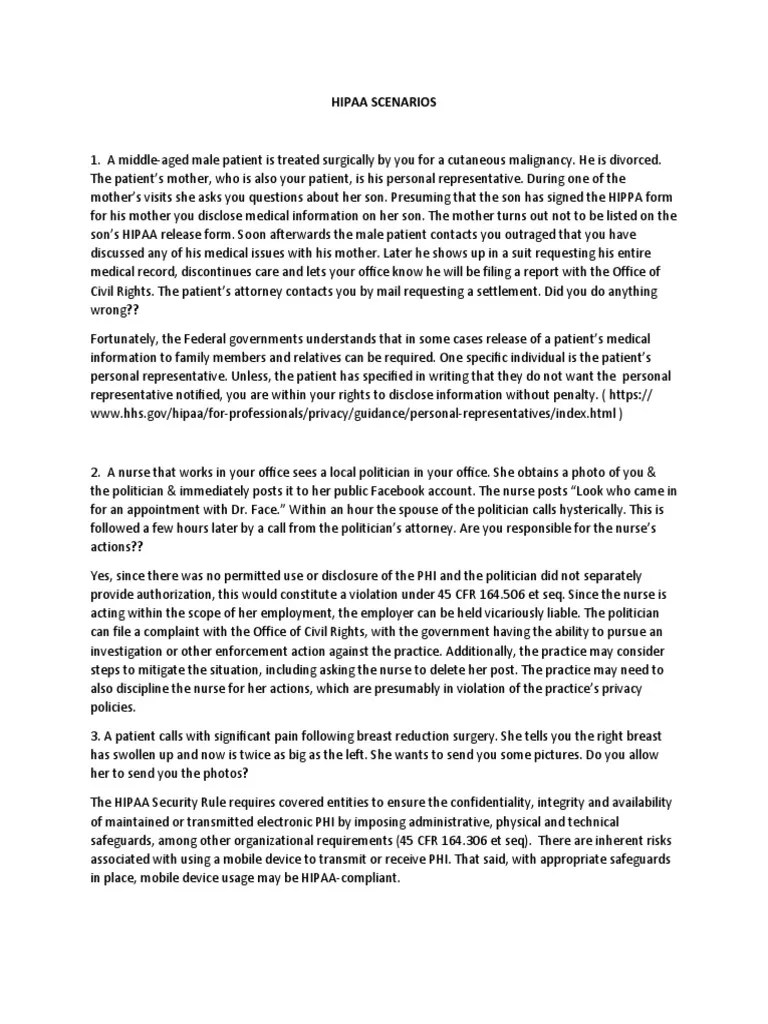 HIPAA SCENARIOS

1. A middle-aged male patient is treated surgically by you for a cutaneous malignancy. He is divorced. The patient's mother, who is also your patient, is his personal representative. During one of the mother's visits she asks you questions about her son. Presuming that the son has signed the HIPPA form for his mother you disclose medical information on her son. The mother turns out not to be listed on the son's HIPAA release form. Soon afterwards the male patient contacts you outraged that you have discussed any of his medical issues with his mother. Later he shows up in a suit requesting his entire medical record, discontinues care and lets your office know he will be filing a report with the Office of Civil Rights. The patient's attorney contacts you by mail requesting a settlement. Did you do anything wrong??

Fortunately, the Federal governments understands that in some cases release of a patient's medical information to family members and relatives can be required. One specific individual is the patient's personal representative. Unless, the patient has specified in writing that they do not want the personal representative notified, you are within your rights to disclose information without penalty. ( https://www.hhs.gov/hipaa/for-professionals/privacy/guidance/personal-representatives/index.html )

2. A nurse that works in your office sees a local politician in your office. She obtains a photo of you & the politician & immediately posts it to her public Facebook account. The nurse posts "Look who came in for an appointment with Dr. Face." Within an hour the spouse of the politician calls hysterically. This is followed a few hours later by a call from the politician's attorney. Are you responsible for the nurse's actions??

Yes, since there was no permitted use or disclosure of the PHI and the politician did not separately provide authorization, this would constitute a violation under 45 CFR 164.506 et seq. Since the nurse is acting within the scope of her employment, the employer can be held vicariously liable. The politician can file a complaint with the Office of Civil Rights, with the government having the ability to pursue an investigation or other enforcement action against the practice. Additionally, the practice may consider steps to mitigate the situation, including asking the nurse to delete her post. The practice may need to also discipline the nurse for her actions, which are presumably in violation of the practice's privacy policies.

3. A patient calls with significant pain following breast reduction surgery. She tells you the right breast has swollen up and now is twice as big as the left. She wants to send you some pictures. Do you allow her to send you the photos?

The HIPAA Security Rule requires covered entities to ensure the confidentiality, integrity and availability of maintained or transmitted electronic PHI by imposing administrative, physical and technical safeguards, among other organizational requirements (45 CFR 164.306 et seq). There are inherent risks associated with using a mobile device to transmit or receive PHI. That said, with appropriate safeguards in place, mobile device usage may be HIPAA-compliant.